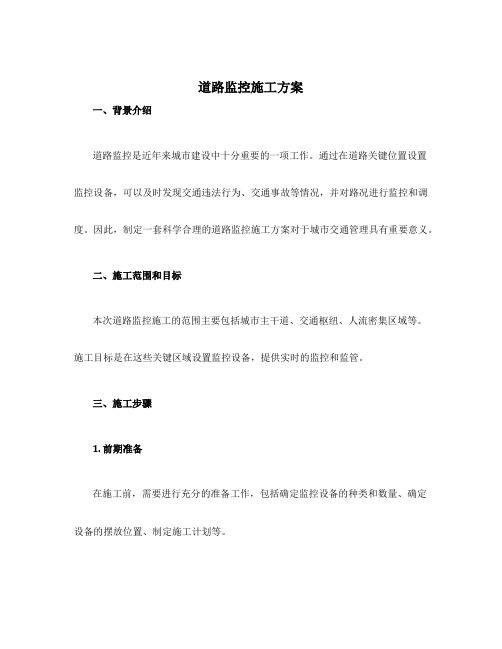 道路监控施工方案

一、背景介绍

道路监控是近年来城市建设中十分重要的一项工作。通过在道路关键位置设置监控设备，可以及时发现交通违法行为、交通事故等情况，并对路况进行监控和调度。因此，制定一套科学合理的道路监控施工方案对于城市交通管理具有重要意义。

二、施工范围和目标

本次道路监控施工的范围主要包括城市主干道、交通枢纽、人流密集区域等。施工目标是在这些关键区域设置监控设备，提供实时的监控和监管。

三、施工步骤

1. 前期准备

在施工前，需要进行充分的准备工作，包括确定监控设备的种类和数量、确定设备的摆放位置、制定施工计划等。